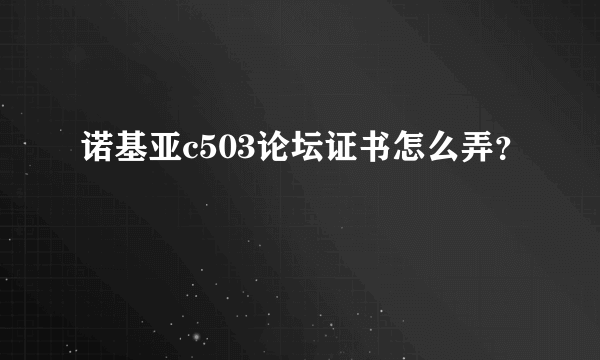 诺基亚c503论坛证书怎么弄?